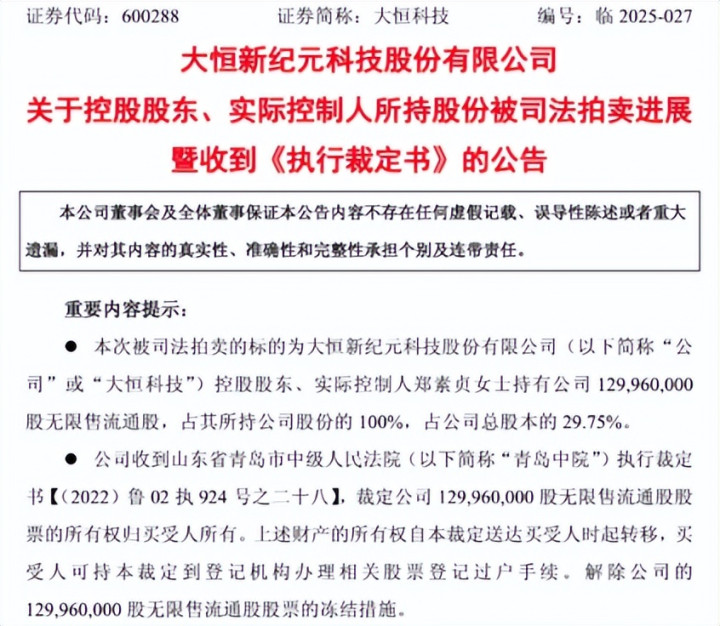 证券代码：600288　　　　证券简称：大恒科技　　　　编号：临 2025-027

大恒新纪元科技股份有限公司
关于控股股东、实际控制人所持股份被司法拍卖进展暨收到《执行裁定书》的公告

本公司董事会及全体董事保证本公告内容不存在任何虚假记载、误导性陈述或者重大遗漏，并对其内容的真实性、准确性和完整性承担个别及连带责任。

重要内容提示：

● 本次被司法拍卖的标的为大恒新纪元科技股份有限公司（以下简称“公司”或“大恒科技”）控股股东、实际控制人郑素贞女士持有公司 129,960,000 股无限售流通股，占其所持公司股份的 100%，占公司总股本的 29.75%。

● 公司收到山东省青岛市中级人民法院（以下简称“青岛中院”）执行裁定书【（2022）鲁 02 执 924 号之二十八】，裁定公司 129,960,000 股无限售流通股股票的所有权归买受人所有。上述财产的所有权自本裁定送达买受人时起转移，买受人可持本裁定到登记机构办理相关股票登记过户手续。解除公司的 129,960,000 股无限售流通股股票的冻结措施。